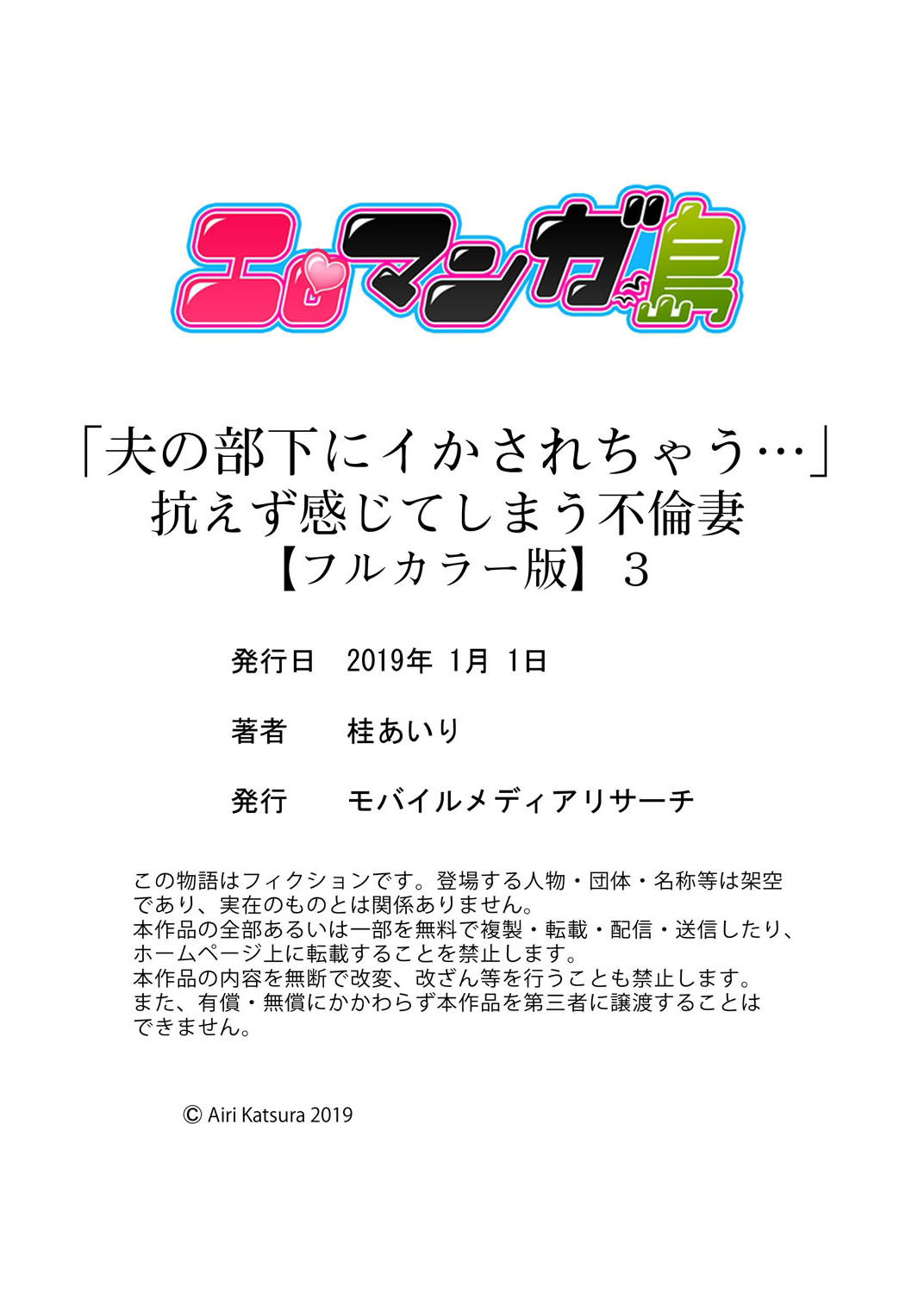 エロマンガ島

「夫の部下にイかされちゃう…」
抗えず感じてしまう不倫妻
【フルカラー版】3

発行日　2019年 1月 1日

著者　桂あいり

発行　モバイルメディアリサーチ

この物語はフィクションです。登場する人物・団体・名称等は架空であり、実在のものとは関係ありません。
本作品の全部あるいは一部を無料で複製・転載・配信・送信したり、ホームページ上に転載することを禁止します。
本作品の内容を無断で改変、改ざん等を行うことも禁止します。
また、有償・無償にかかわらず本作品を第三者に譲渡することはできません。

© Airi Katsura 2019